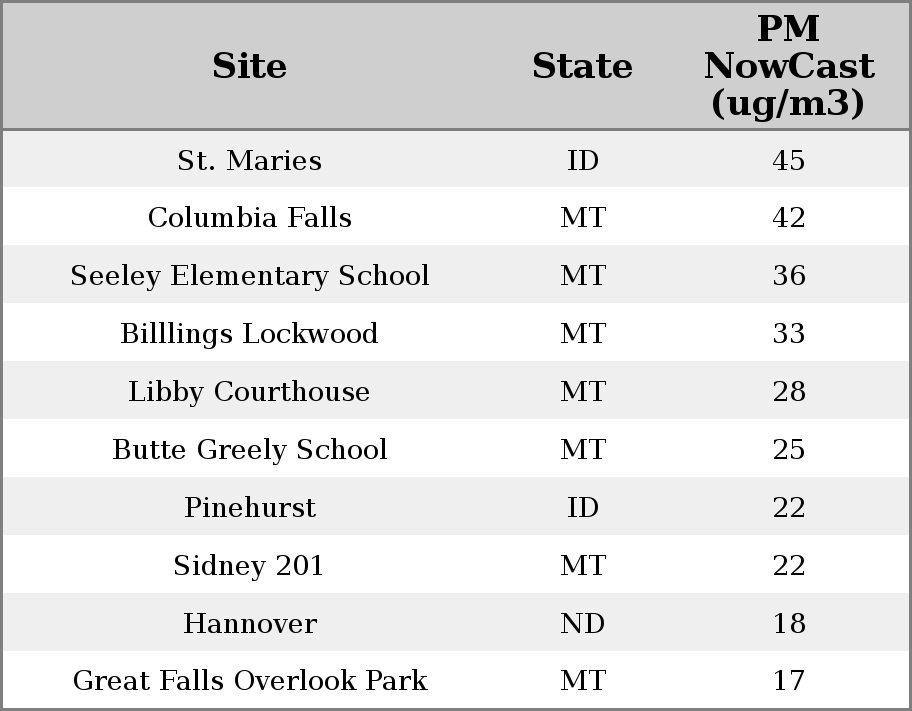 | Site | State | PM NowCast (ug/m3) |
|---|---|---|
| St. Maries | ID | 45 |
| Columbia Falls | MT | 42 |
| Seeley Elementary School | MT | 36 |
| Billlings Lockwood | MT | 33 |
| Libby Courthouse | MT | 28 |
| Butte Greely School | MT | 25 |
| Pinehurst | ID | 22 |
| Sidney 201 | MT | 22 |
| Hannover | ND | 18 |
| Great Falls Overlook Park | MT | 17 |